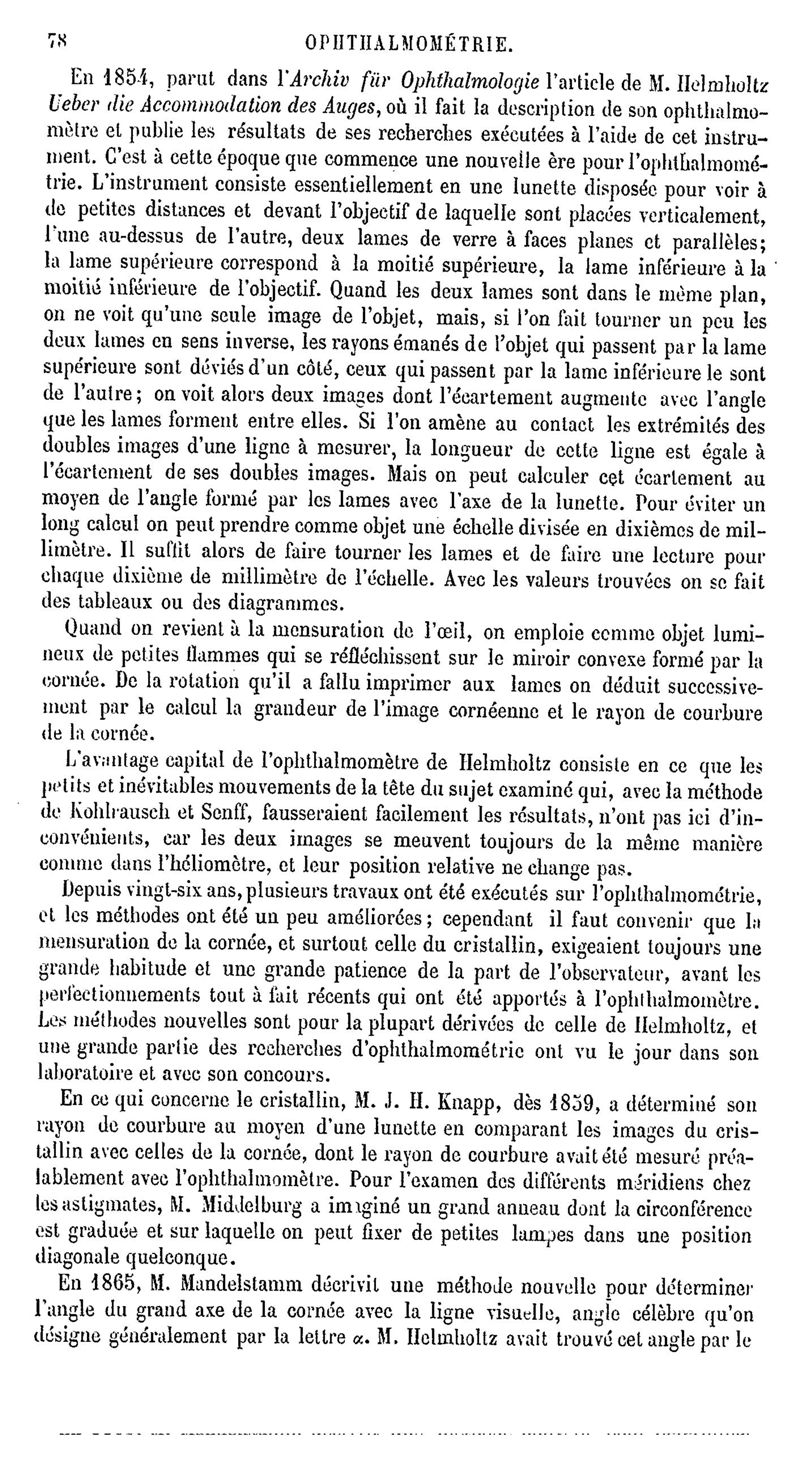 78 OPHTHALMOMÉTRIE.

En 1854, parut dans l'Archiv für Ophthalmologie l'article de M. Helmholtz Ueber die Accommodation des Auges, où il fait la description de son ophthalmomètre et publie les résultats de ses recherches exécutées à l'aide de cet instrument. C'est à cette époque que commence une nouvelle ère pour l'ophthalmométrie. L'instrument consiste essentiellement en une lunette disposée pour voir à de petites distances et devant l'objectif de laquelle sont placées verticalement, l'une au-dessus de l'autre, deux lames de verre à faces planes et parallèles; la lame supérieure correspond à la moitié supérieure, la lame inférieure à la moitié inférieure de l'objectif. Quand les deux lames sont dans le même plan, on ne voit qu'une seule image de l'objet, mais, si l'on fait tourner un peu les deux lames en sens inverse, les rayons émanés de l'objet qui passent par la lame supérieure sont déviés d'un côté, ceux qui passent par la lame inférieure le sont de l'autre; on voit alors deux images dont l'écartement augmente avec l'angle que les lames forment entre elles. Si l'on amène au contact les extrémités des doubles images d'une ligne à mesurer, la longueur de cette ligne est égale à l'écartement de ses doubles images. Mais on peut calculer cet écartement au moyen de l'angle formé par les lames avec l'axe de la lunette. Pour éviter un long calcul on peut prendre comme objet une échelle divisée en dixièmes de millimètre. Il suffit alors de faire tourner les lames et de faire une lecture pour chaque dixième de millimètre de l'échelle. Avec les valeurs trouvées on se fait des tableaux ou des diagrammes.

Quand on revient à la mensuration de l'œil, on emploie comme objet lumineux de petites flammes qui se réfléchissent sur le miroir convexe formé par la cornée. De la rotation qu'il a fallu imprimer aux lames on déduit successivement par le calcul la grandeur de l'image cornéenne et le rayon de courbure de la cornée.

L'avantage capital de l'ophthalmomètre de Helmholtz consiste en ce que les petits et inévitables mouvements de la tête du sujet examiné qui, avec la méthode de Kohlrausch et Senff, fausseraient facilement les résultats, n'ont pas ici d'inconvénients, car les deux images se meuvent toujours de la même manière comme dans l'héliomètre, et leur position relative ne change pas.

Depuis vingt-six ans, plusieurs travaux ont été exécutés sur l'ophthalmométrie, et les méthodes ont été un peu améliorées; cependant il faut convenir que la mensuration de la cornée, et surtout celle du cristallin, exigeaient toujours une grande habitude et une grande patience de la part de l'observateur, avant les perfectionnements tout à fait récents qui ont été apportés à l'ophthalmomètre. Les méthodes nouvelles sont pour la plupart dérivées de celle de Helmholtz, et une grande partie des recherches d'ophthalmométrie ont vu le jour dans son laboratoire et avec son concours.

En ce qui concerne le cristallin, M. J. H. Knapp, dès 1859, a déterminé son rayon de courbure au moyen d'une lunette en comparant les images du cristallin avec celles de la cornée, dont le rayon de courbure avait été mesuré préalablement avec l'ophthalmomètre. Pour l'examen des différents méridiens chez les astigmates, M. Middelburg a imaginé un grand anneau dont la circonférence est graduée et sur laquelle on peut fixer de petites lampes dans une position diagonale quelconque.

En 1865, M. Mandelstamm décrivit une méthode nouvelle pour déterminer l'angle du grand axe de la cornée avec la ligne visuelle, angle célèbre qu'on désigne généralement par la lettre $\alpha$. M. Helmholtz avait trouvé cet angle par le